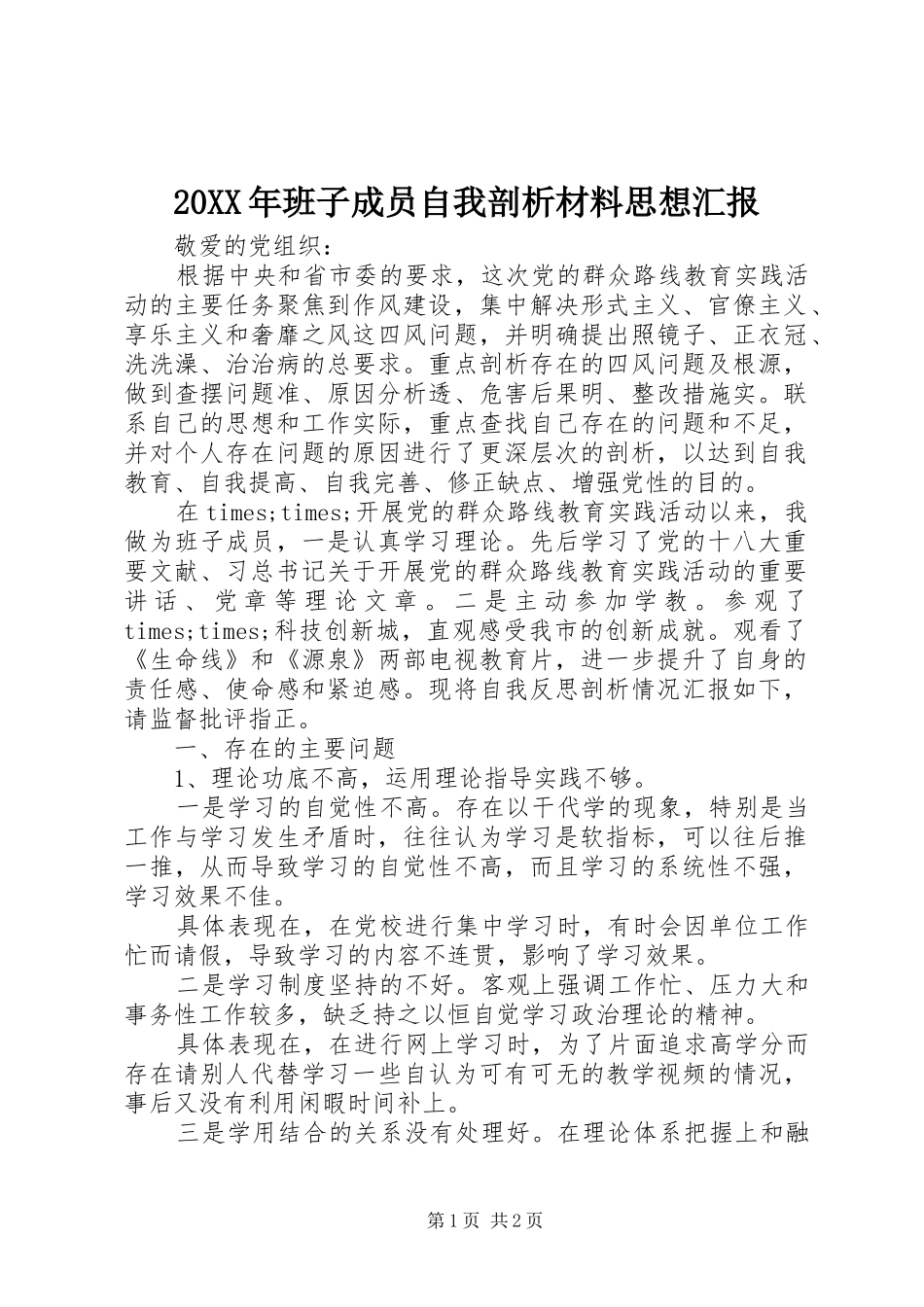 20XX年班子成员自我剖析材料思想汇报

敬爱的党组织：

根据中央和省市委的要求，这次党的群众路线教育实践活动的主要任务聚焦到作风建设，集中解决形式主义、官僚主义、享乐主义和奢靡之风这四风问题，并明确提出照镜子、正衣冠、洗洗澡、治治病的总要求。重点剖析存在的四风问题及根源，做到查摆问题准、原因分析透、危害后果明、整改措施实。联系自己的思想和工作实际，重点查找自己存在的问题和不足，并对个人存在问题的原因进行了更深层次的剖析，以达到自我教育、自我提高、自我完善、修正缺点、增强党性的目的。

在times;times;开展党的群众路线教育实践活动以来，我做为班子成员，一是认真学习理论。先后学习了党的十八大重要文献、习总书记关于开展党的群众路线教育实践活动的重要讲话、党章等理论文章。二是主动参加学教。参观了times;times;科技创新城，直观感受我市的创新成就。观看了《生命线》和《源泉》两部电视教育片，进一步提升了自身的责任感、使命感和紧迫感。现将自我反思剖析情况汇报如下，请监督批评指正。

一、存在的主要问题

1、理论功底不高，运用理论指导实践不够。

一是学习的自觉性不高。存在以干代学的现象，特别是当工作与学习发生矛盾时，往往认为学习是软指标，可以往后推一推，从而导致学习的自觉性不高，而且学习的系统性不强，学习效果不佳。

具体表现在，在党校进行集中学习时，有时会因单位工作忙而请假，导致学习的内容不连贯，影响了学习效果。

二是学习制度坚持的不好。客观上强调工作忙、压力大和事务性工作较多，缺乏持之以恒自觉学习政治理论的精神。

具体表现在，在进行网上学习时，为了片面追求高学分而存在请别人代替学习一些自认为可有可无的教学视频的情况，事后又没有利用闲暇时间补上。

三是学用结合的关系没有处理好。在理论体系把握上和融

第1页 共2页